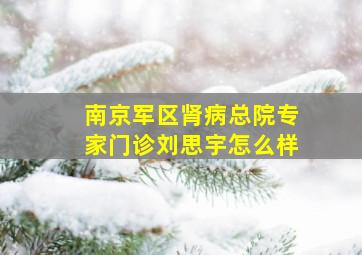 南京军区肾病总院专家门诊刘思宇怎么样